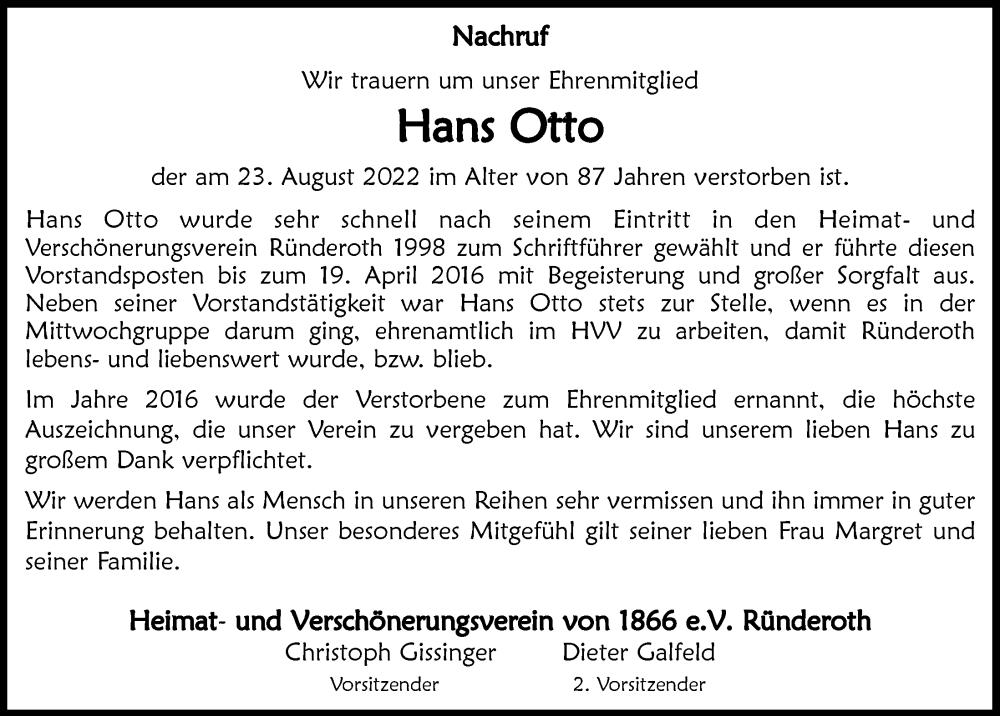 Nachruf

Wir trauern um unser Ehrenmitglied

Hans Otto

der am 23. August 2022 im Alter von 87 Jahren verstorben ist.

Hans Otto wurde sehr schnell nach seinem Eintritt in den Heimat- und Verschönerungsverein Ründeroth 1998 zum Schriftführer gewählt und er führte diesen Vorstandsposten bis zum 19. April 2016 mit Begeisterung und großer Sorgfalt aus. Neben seiner Vorstandstätigkeit war Hans Otto stets zur Stelle, wenn es in der Mittwochgruppe darum ging, ehrenamtlich im HVV zu arbeiten, damit Ründeroth lebens- und liebenswert wurde, bzw. blieb.

Im Jahre 2016 wurde der Verstorbene zum Ehrenmitglied ernannt, die höchste Auszeichnung, die unser Verein zu vergeben hat. Wir sind unserem lieben Hans zu großem Dank verpflichtet.

Wir werden Hans als Mensch in unseren Reihen sehr vermissen und ihn immer in guter Erinnerung behalten. Unser besonderes Mitgefühl gilt seiner lieben Frau Margret und seiner Familie.

Heimat- und Verschönerungsverein von 1866 e.V. Ründeroth

Christoph Gissinger
Vorsitzender

Dieter Galfeld
2. Vorsitzender